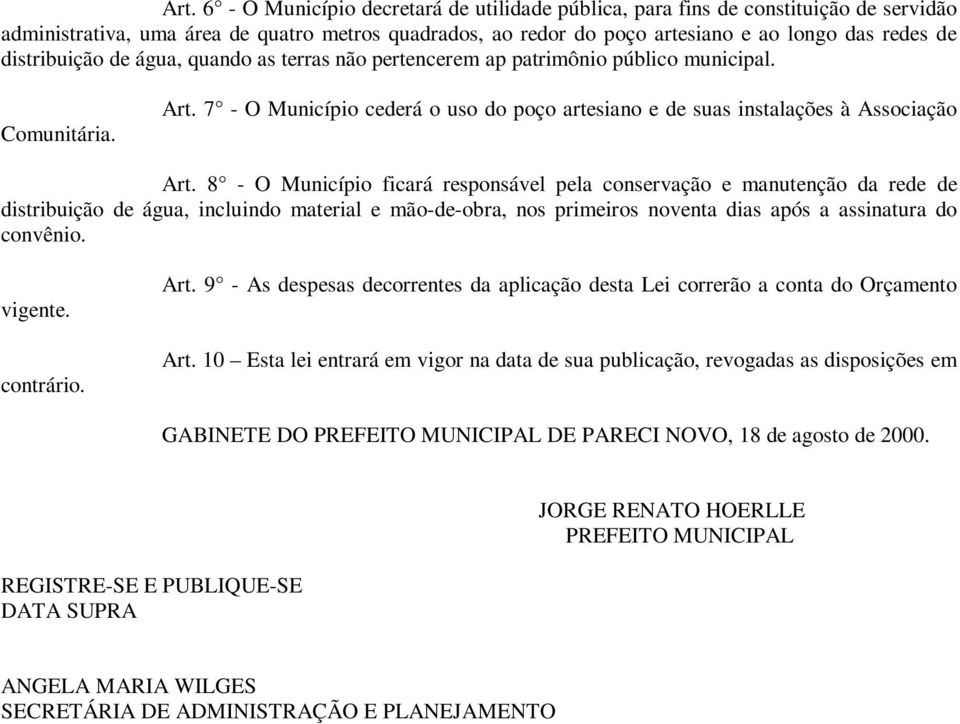 Art. 6° - O Município decretará de utilidade pública, para fins de constituição de servidão administrativa, uma área de quatro metros quadrados, ao redor do poço artesiano e ao longo das redes de distribuição de água, quando as terras não pertencerem ap patrimônio público municipal.

Art. 7° - O Município cederá o uso do poço artesiano e de suas instalações à Associação Comunitária.

Art. 8° - O Município ficará responsável pela conservação e manutenção da rede de distribuição de água, incluindo material e mão-de-obra, nos primeiros noventa dias após a assinatura do convênio.

Art. 9° - As despesas decorrentes da aplicação desta Lei correrão a conta do Orçamento vigente.

Art. 10 – Esta lei entrará em vigor na data de sua publicação, revogadas as disposições em contrário.

GABINETE DO PREFEITO MUNICIPAL DE PARECI NOVO, 18 de agosto de 2000.

JORGE RENATO HOERLLE
PREFEITO MUNICIPAL

REGISTRE-SE E PUBLIQUE-SE
DATA SUPRA

ANGELA MARIA WILGES
SECRETÁRIA DE ADMINISTRAÇÃO E PLANEJAMENTO